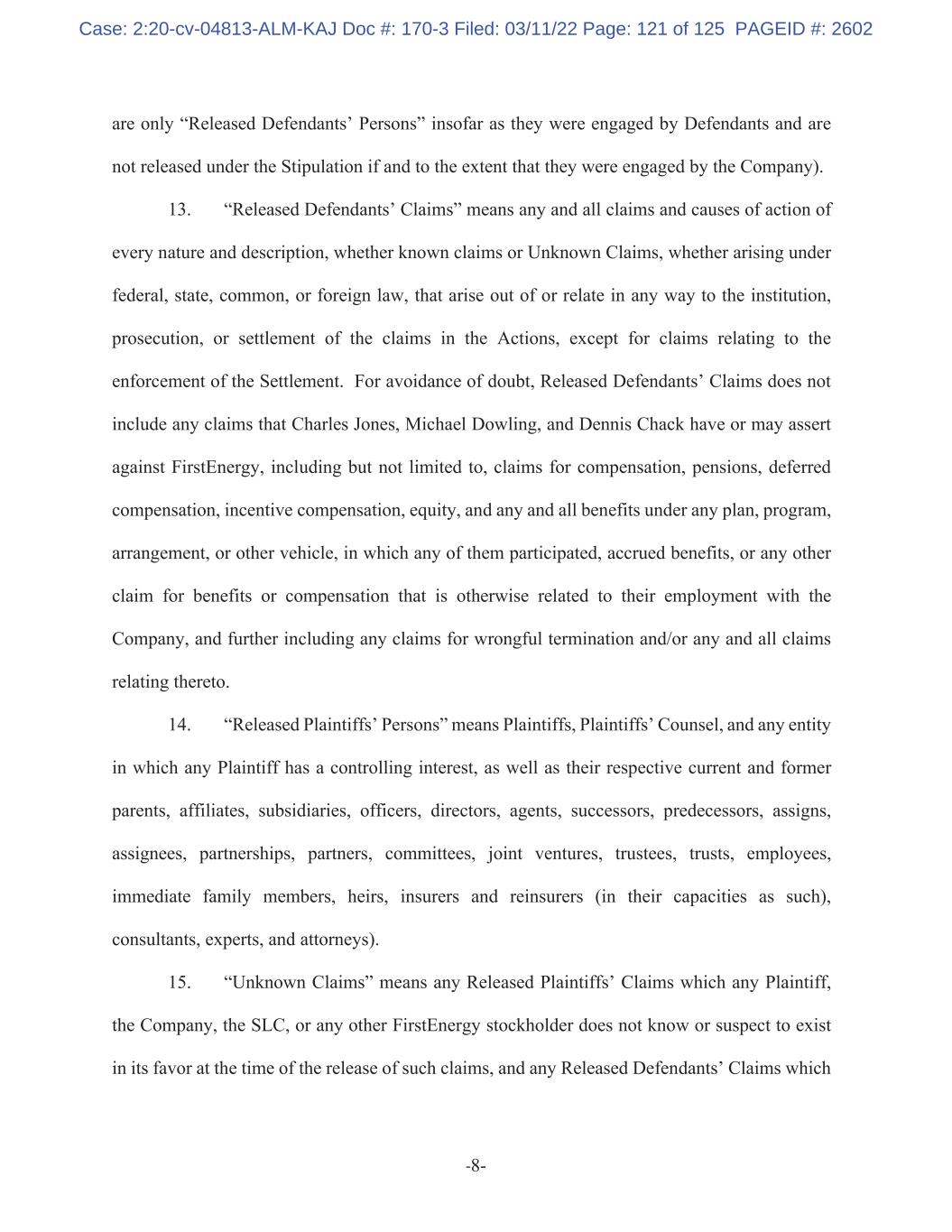 Case: 2:20-cv-04813-ALM-KAJ Doc #: 170-3 Filed: 03/11/22 Page: 121 of 125 PAGEID #: 2602

are only “Released Defendants’ Persons” insofar as they were engaged by Defendants and are not released under the Stipulation if and to the extent that they were engaged by the Company).

13. “Released Defendants’ Claims” means any and all claims and causes of action of every nature and description, whether known claims or Unknown Claims, whether arising under federal, state, common, or foreign law, that arise out of or relate in any way to the institution, prosecution, or settlement of the claims in the Actions, except for claims relating to the enforcement of the Settlement. For avoidance of doubt, Released Defendants’ Claims does not include any claims that Charles Jones, Michael Dowling, and Dennis Chack have or may assert against FirstEnergy, including but not limited to, claims for compensation, pensions, deferred compensation, incentive compensation, equity, and any and all benefits under any plan, program, arrangement, or other vehicle, in which any of them participated, accrued benefits, or any other claim for benefits or compensation that is otherwise related to their employment with the Company, and further including any claims for wrongful termination and/or any and all claims relating thereto.

14. “Released Plaintiffs’ Persons” means Plaintiffs, Plaintiffs’ Counsel, and any entity in which any Plaintiff has a controlling interest, as well as their respective current and former parents, affiliates, subsidiaries, officers, directors, agents, successors, predecessors, assigns, assignees, partnerships, partners, committees, joint ventures, trustees, trusts, employees, immediate family members, heirs, insurers and reinsurers (in their capacities as such), consultants, experts, and attorneys).

15. “Unknown Claims” means any Released Plaintiffs’ Claims which any Plaintiff, the Company, the SLC, or any other FirstEnergy stockholder does not know or suspect to exist in its favor at the time of the release of such claims, and any Released Defendants’ Claims which

-8-